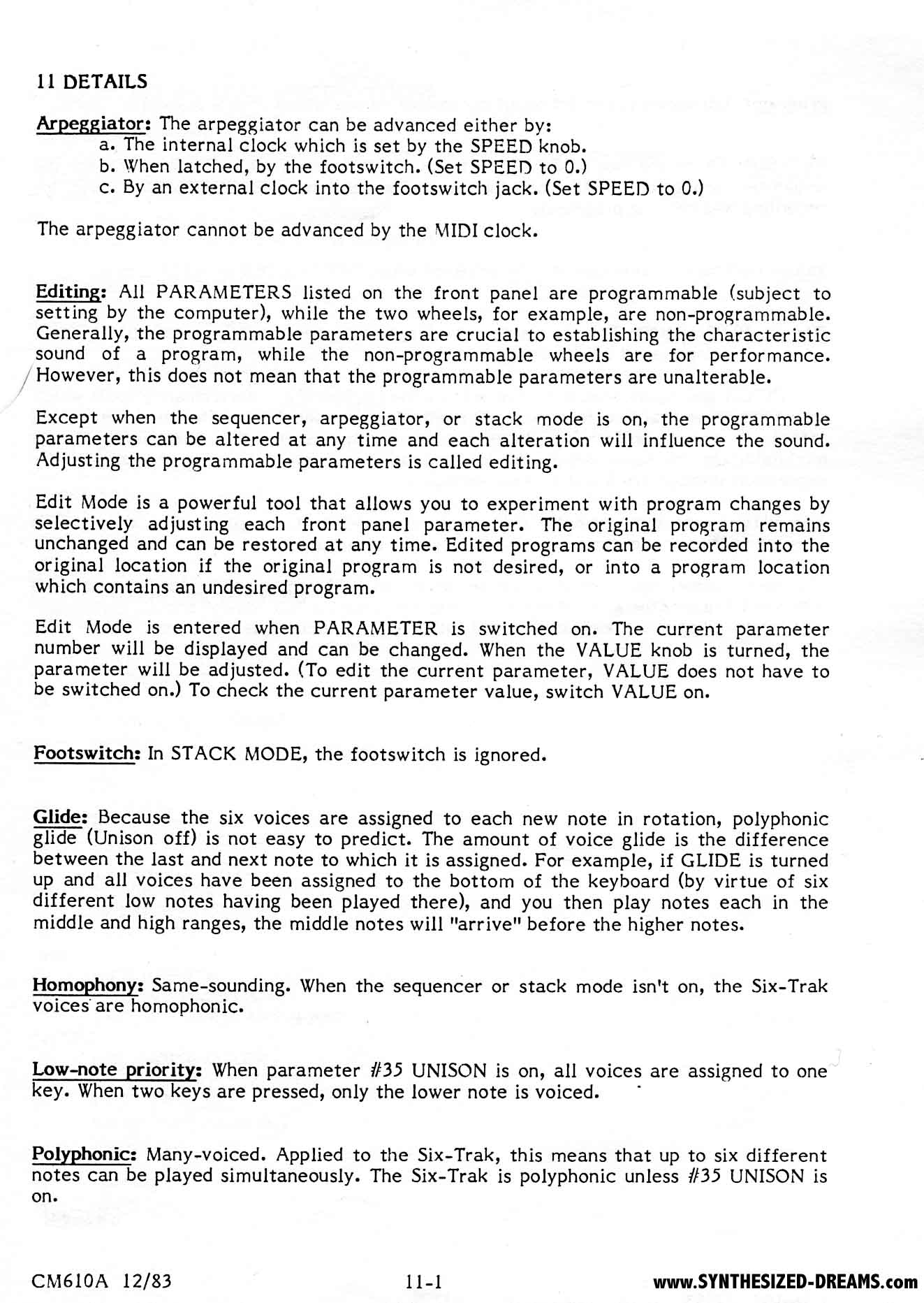 11 DETAILS

Arpeggiator: The arpeggiator can be advanced either by:
a. The internal clock which is set by the SPEED knob.
b. When latched, by the footswitch. (Set SPEED to 0.)
c. By an external clock into the footswitch jack. (Set SPEED to 0.)

The arpeggiator cannot be advanced by the MIDI clock.

Editing: All PARAMETERS listed on the front panel are programmable (subject to setting by the computer), while the two wheels, for example, are non-programmable. Generally, the programmable parameters are crucial to establishing the characteristic sound of a program, while the non-programmable wheels are for performance. However, this does not mean that the programmable parameters are unalterable.

Except when the sequencer, arpeggiator, or stack mode is on, the programmable parameters can be altered at any time and each alteration will influence the sound. Adjusting the programmable parameters is called editing.

Edit Mode is a powerful tool that allows you to experiment with program changes by selectively adjusting each front panel parameter. The original program remains unchanged and can be restored at any time. Edited programs can be recorded into the original location if the original program is not desired, or into a program location which contains an undesired program.

Edit Mode is entered when PARAMETER is switched on. The current parameter number will be displayed and can be changed. When the VALUE knob is turned, the parameter will be adjusted. (To edit the current parameter, VALUE does not have to be switched on.) To check the current parameter value, switch VALUE on.

Footswitch: In STACK MODE, the footswitch is ignored.

Glide: Because the six voices are assigned to each new note in rotation, polyphonic glide (Unison off) is not easy to predict. The amount of voice glide is the difference between the last and next note to which it is assigned. For example, if GLIDE is turned up and all voices have been assigned to the bottom of the keyboard (by virtue of six different low notes having been played there), and you then play notes each in the middle and high ranges, the middle notes will "arrive" before the higher notes.

Homophony: Same-sounding. When the sequencer or stack mode isn't on, the Six-Trak voices are homophonic.

Low-note priority: When parameter #35 UNISON is on, all voices are assigned to one key. When two keys are pressed, only the lower note is voiced.

Polyphonic: Many-voiced. Applied to the Six-Trak, this means that up to six different notes can be played simultaneously. The Six-Trak is polyphonic unless #35 UNISON is on.

CM610A 12/83 11-1 www.SYNTHESIZED-DREAMS.com